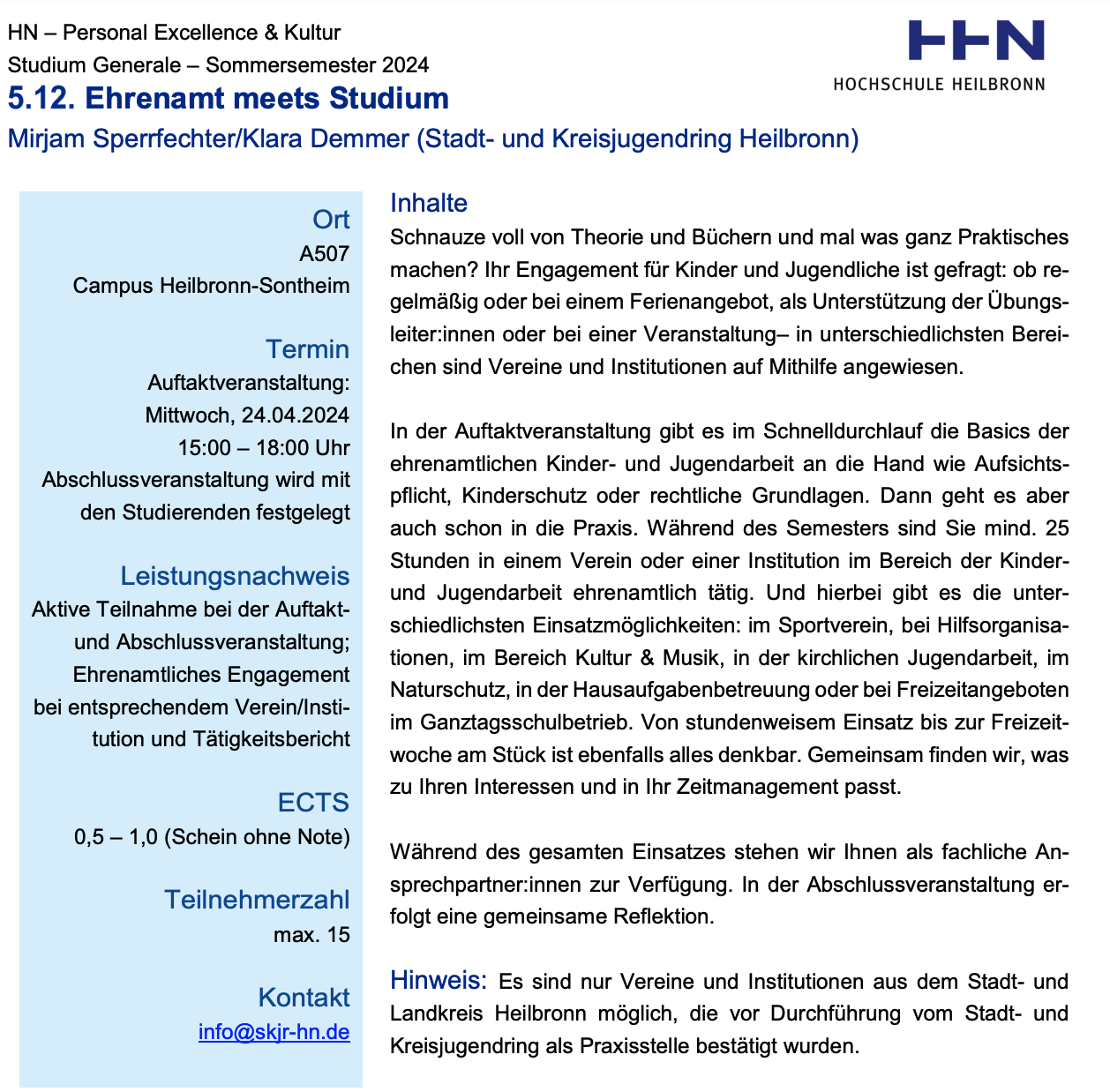 HN – Personal Excellence & Kultur
Studium Generale – Sommersemester 2024

HHN
HOCHSCHULE HEILBRONN

5.12. Ehrenamt meets Studium
Mirjam Sperrfechter/Klara Demmer (Stadt- und Kreisjugendring Heilbronn)

Ort
A507
Campus Heilbronn-Sontheim

Termin
Auftaktveranstaltung:
Mittwoch, 24.04.2024
15:00 – 18:00 Uhr
Abschlussveranstaltung wird mit den Studierenden festgelegt

Leistungsnachweis
Aktive Teilnahme bei der Auftakt- und Abschlussveranstaltung; Ehrenamtliches Engagement bei entsprechendem Verein/Institution und Tätigkeitsbericht

ECTS
0,5 – 1,0 (Schein ohne Note)

Teilnehmerzahl
max. 15

Kontakt
info@skjr-hn.de

Inhalte
Schnauze voll von Theorie und Büchern und mal was ganz Praktisches machen? Ihr Engagement für Kinder und Jugendliche ist gefragt: ob regelmäßig oder bei einem Ferienangebot, als Unterstützung der Übungsleiter:innen oder bei einer Veranstaltung– in unterschiedlichsten Bereichen sind Vereine und Institutionen auf Mithilfe angewiesen.

In der Auftaktveranstaltung gibt es im Schnelldurchlauf die Basics der ehrenamtlichen Kinder- und Jugendarbeit an die Hand wie Aufsichtspflicht, Kinderschutz oder rechtliche Grundlagen. Dann geht es aber auch schon in die Praxis. Während des Semesters sind Sie mind. 25 Stunden in einem Verein oder einer Institution im Bereich der Kinder- und Jugendarbeit ehrenamtlich tätig. Und hierbei gibt es die unterschiedlichsten Einsatzmöglichkeiten: im Sportverein, bei Hilfsorganisationen, im Bereich Kultur & Musik, in der kirchlichen Jugendarbeit, im Naturschutz, in der Hausaufgabenbetreuung oder bei Freizeitangeboten im Ganztagsschulbetrieb. Von stundenweisem Einsatz bis zur Freizeitwoche am Stück ist ebenfalls alles denkbar. Gemeinsam finden wir, was zu Ihren Interessen und in Ihr Zeitmanagement passt.

Während des gesamten Einsatzes stehen wir Ihnen als fachliche Ansprechpartner:innen zur Verfügung. In der Abschlussveranstaltung erfolgt eine gemeinsame Reflektion.

Hinweis: Es sind nur Vereine und Institutionen aus dem Stadt- und Landkreis Heilbronn möglich, die vor Durchführung vom Stadt- und Kreisjugendring als Praxisstelle bestätigt wurden.